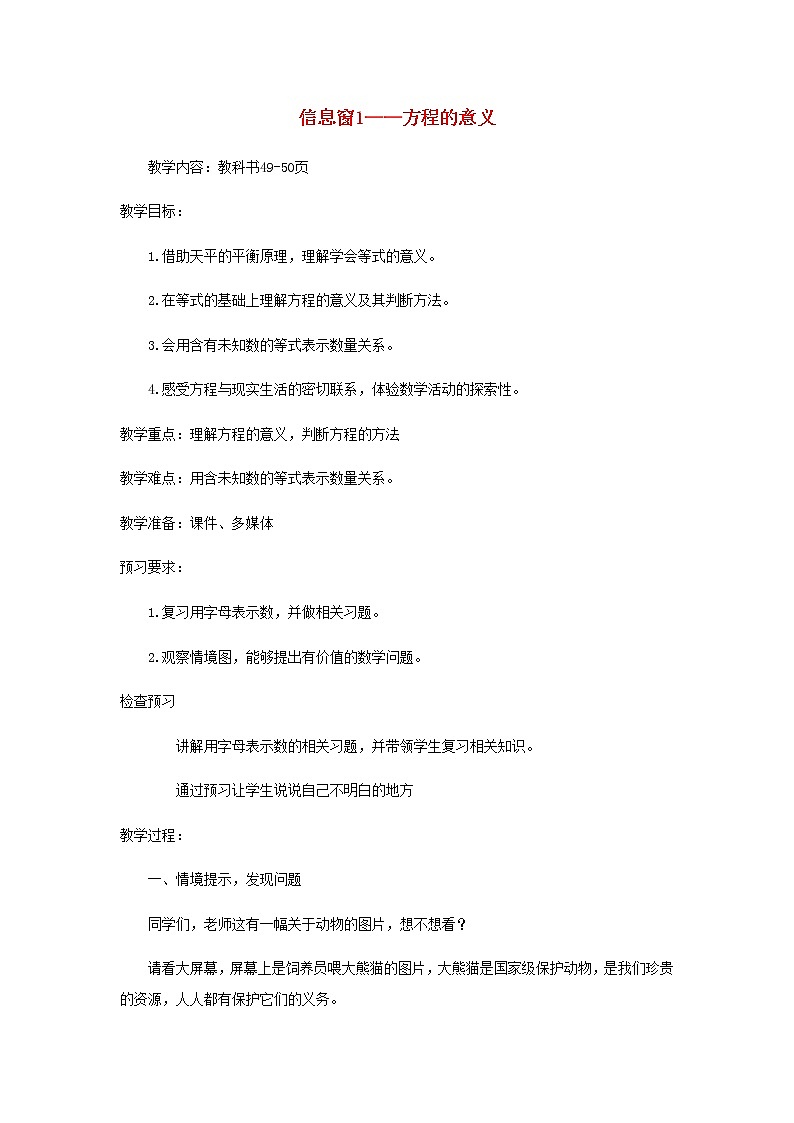 信息窗1——方程的意义

教学内容：教科书49-50页

教学目标：

1.借助天平的平衡原理，理解学会等式的意义。

2.在等式的基础上理解方程的意义及其判断方法。

3.会用含有未知数的等式表示数量关系。

4.感受方程与现实生活的密切联系，体验数学活动的探索性。

教学重点：理解方程的意义，判断方程的方法

教学难点：用含未知数的等式表示数量关系。

教学准备：课件、多媒体

预习要求：

1.复习用字母表示数，并做相关习题。

2.观察情境图，能够提出有价值的数学问题。

检查预习

讲解用字母表示数的相关习题，并带领学生复习相关知识。

通过预习让学生说说自己不明白的地方

教学过程：

一、情境提示，发现问题

同学们，老师这有一幅关于动物的图片，想不想看？

请看大屏幕，屏幕上是饲养员喂大熊猫的图片，大熊猫是国家级保护动物，是我们珍贵的资源，人人都有保护它们的义务。